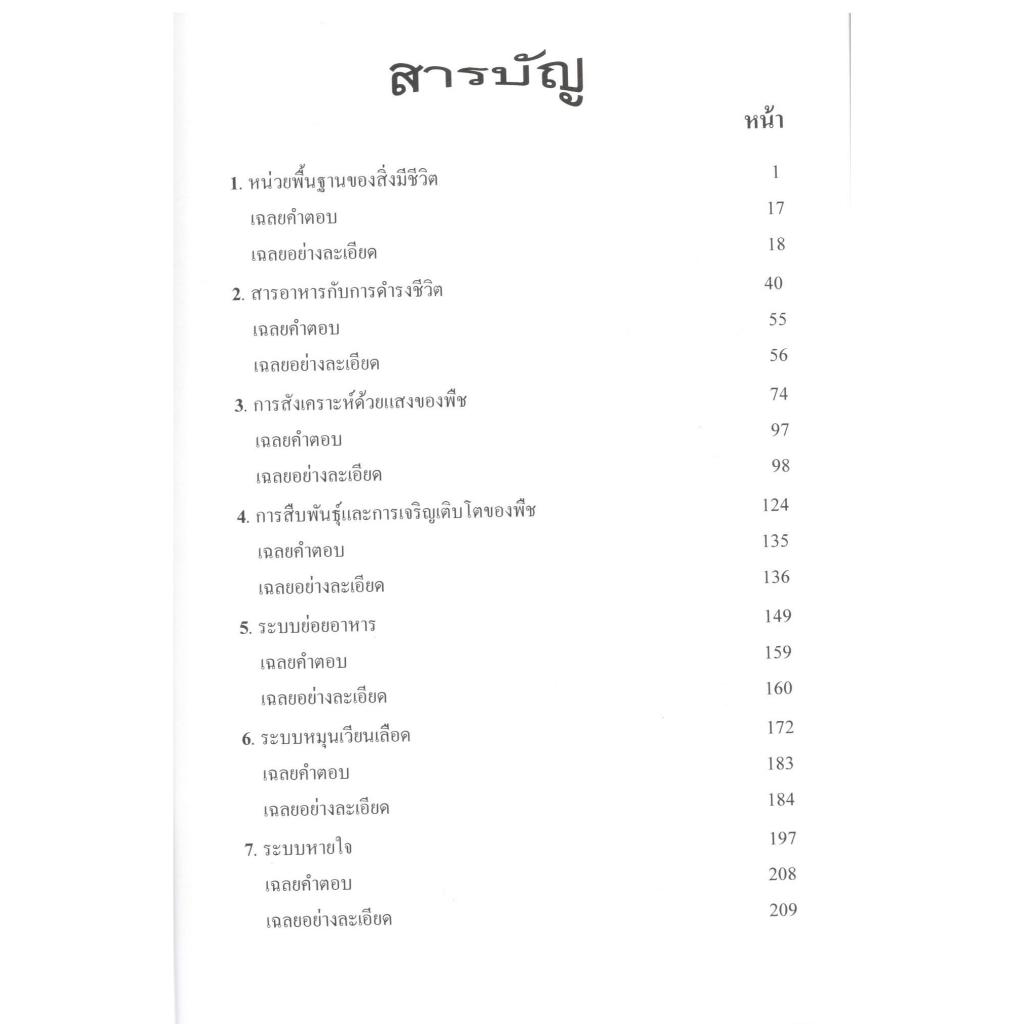 สารบัญ

หน้า

1. หน่วยพื้นฐานของสิ่งมีชีวิต 1

เฉลยคำตอบ 17

เฉลยอย่างละเอียด 18

2. สารอาหารกับการดำรงชีวิต 40

เฉลยคำตอบ 55

เฉลยอย่างละเอียด 56

3. การสังเคราะห์ด้วยแสงของพืช 74

เฉลยคำตอบ 97

เฉลยอย่างละเอียด 98

4. การสืบพันธุ์และการเจริญเติบโตของพืช 124

เฉลยคำตอบ 135

เฉลยอย่างละเอียด 136

5. ระบบย่อยอาหาร 149

เฉลยคำตอบ 159

เฉลยอย่างละเอียด 160

6. ระบบหมุนเวียนเลือด 172

เฉลยคำตอบ 183

เฉลยอย่างละเอียด 184

7. ระบบหายใจ 197

เฉลยคำตอบ 208

เฉลยอย่างละเอียด 209